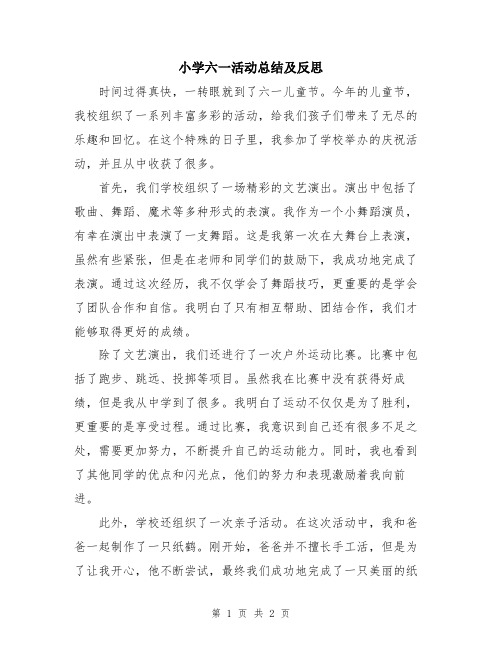 小学六一活动总结及反思

时间过得真快，一转眼就到了六一儿童节。今年的儿童节，我校组织了一系列丰富多彩的活动，给我们孩子们带来了无尽的乐趣和回忆。在这个特殊的日子里，我参加了学校举办的庆祝活动，并且从中收获了很多。

首先，我们学校组织了一场精彩的文艺演出。演出中包括了歌曲、舞蹈、魔术等多种形式的表演。我作为一个小舞蹈演员，有幸在演出中表演了一支舞蹈。这是我第一次在大舞台上表演，虽然有些紧张，但是在老师和同学们的鼓励下，我成功地完成了表演。通过这次经历，我不仅学会了舞蹈技巧，更重要的是学会了团队合作和自信。我明白了只有相互帮助、团结合作，我们才能够取得更好的成绩。

除了文艺演出，我们还进行了一次户外运动比赛。比赛中包括了跑步、跳远、投掷等项目。虽然我在比赛中没有获得好成绩，但是我从中学到了很多。我明白了运动不仅仅是为了胜利，更重要的是享受过程。通过比赛，我意识到自己还有很多不足之处，需要更加努力，不断提升自己的运动能力。同时，我也看到了其他同学的优点和闪光点，他们的努力和表现激励着我向前进。

此外，学校还组织了一次亲子活动。在这次活动中，我和爸爸一起制作了一只纸鹤。刚开始，爸爸并不擅长手工活，但是为了让我开心，他不断尝试，最终我们成功地完成了一只美丽的纸

第 1 页 共 2 页